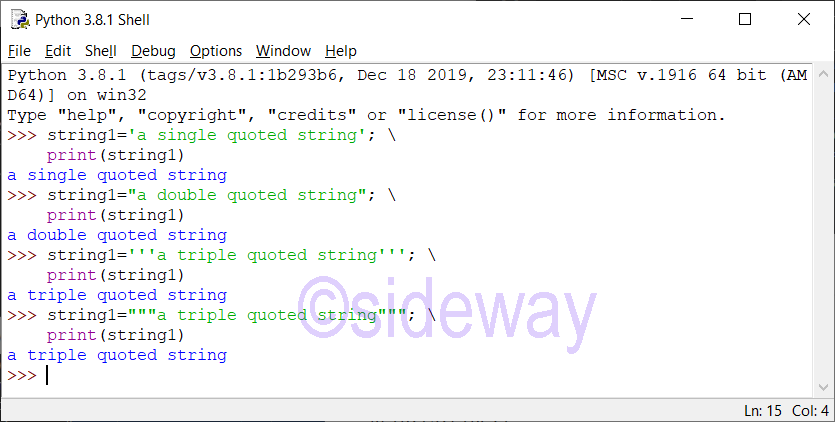 Python 3.8.1 Shell

File Edit Shell Debug Options Window Help

Python 3.8.1 (tags/v3.8.1:1b293b6, Dec 18 2019, 23:11:46) [MSC v.1916 64 bit (AMD64)] on win32
Type "help", "copyright", "credits" or "license()" for more information.
>>> string1='a single quoted string'; \
    print(string1)
a single quoted string
>>> string1="a double quoted string"; \
    print(string1)
a double quoted string
>>> string1='''a triple quoted string'''; \
    print(string1)
a triple quoted string
>>> string1="""a triple quoted string"""; \
    print(string1)
a triple quoted string
>>>

©sideway

Ln: 15 Col: 4